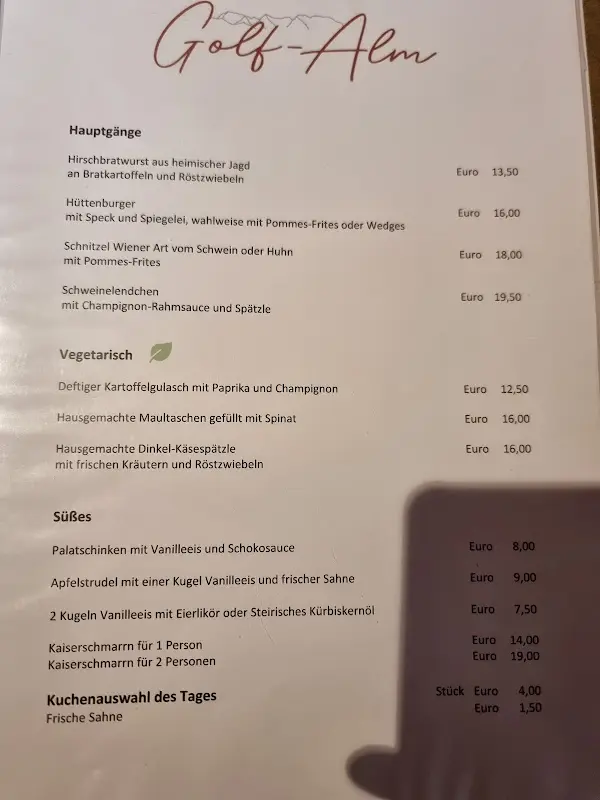 Golf-Alm

Hauptgänge

Hirschbratwurst aus heimischer Jagd an Bratkartoffeln und Röstzwiebeln Euro 13,50

Hüttenburger mit Speck und Spiegelei, wahlweise mit Pommes-Frites oder Wedges Euro 16,00

Schnitzel Wiener Art vom Schwein oder Huhn mit Pommes-Frites Euro 18,00

Schweinelendchen mit Champignon-Rahmsauce und Spätzle Euro 19,50

Vegetarisch

Deftiger Kartoffelgulasch mit Paprika und Champignon Euro 12,50

Hausgemachte Maultaschen gefüllt mit Spinat Euro 16,00

Hausgemachte Dinkel-Käsespätzle mit frischen Kräutern und Röstzwiebeln Euro 16,00

Süßes

Palatschinken mit Vanilleeis und Schokosauce Euro 8,00

Apfelstrudel mit einer Kugel Vanilleeis und frischer Sahne Euro 9,00

2 Kugeln Vanilleeis mit Eierlikör oder Steirisches Kürbiskernöl Euro 7,50

Kaiserschmarrn für 1 Person Euro 14,00
Kaiserschmarrn für 2 Personen Euro 19,00

Kuchenauswahl des Tages Stück Euro 4,00
Frische Sahne Euro 1,50